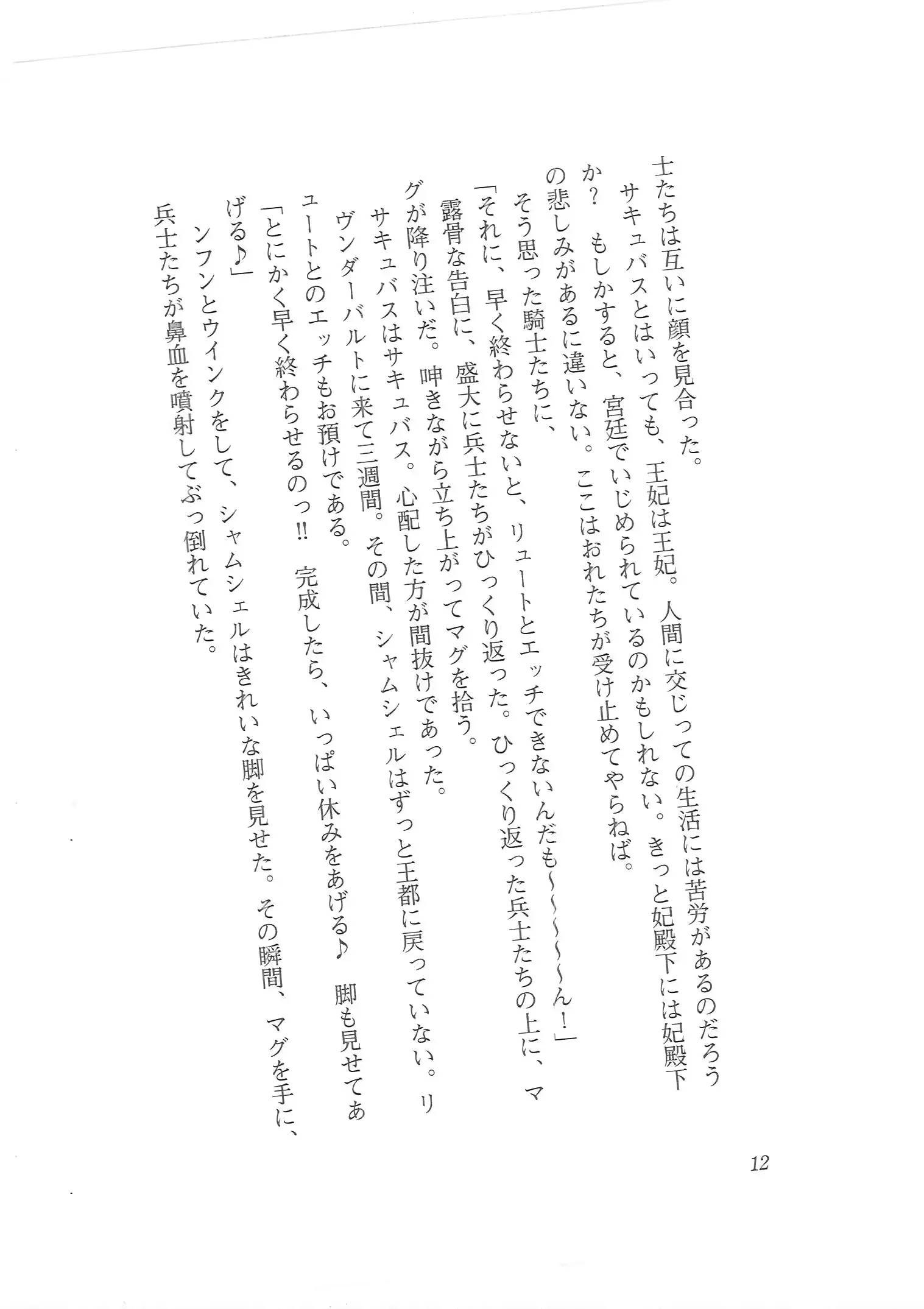 士たちは互いに顔を見合った。

サキュバスとはいっても、王妃は王妃。人間に交じっての生活には苦労があるのだろうか？　もしかすると、宮廷でいじめられているのかもしれない。きっと妃殿下には妃殿下の悲しみがあるに違いない。ここはおれたちが受け止めてやらねば。

そう思った騎士たちに、

「それに、早く終わらせないと、リュートとエッチできないんだも～～～～ん！」

露骨な告白に、盛大に兵士たちがひっくり返った。ひっくり返った兵士たちの上に、マグが降り注いだ。呻きながら立ち上がってマグを拾う。

サキュバスはサキュバス。心配した方が間抜けであった。

ヴンダーバルトに来て三週間。その間、シャムシェルはずっと王都に戻っていない。リュートとのエッチもお預けである。

「とにかく早く終わらせるのっ‼　完成したら、いっぱい休みをあげる♪　脚も見せてあげる♪」

ンフンとウインクをして、シャムシェルはきれいな脚を見せた。その瞬間、マグを手に、兵士たちが鼻血を噴射してぶっ倒れていた。

12